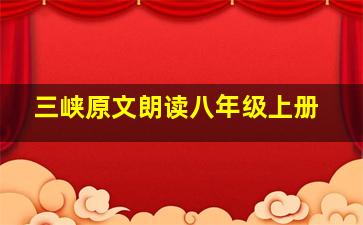 三峡原文朗读八年级上册